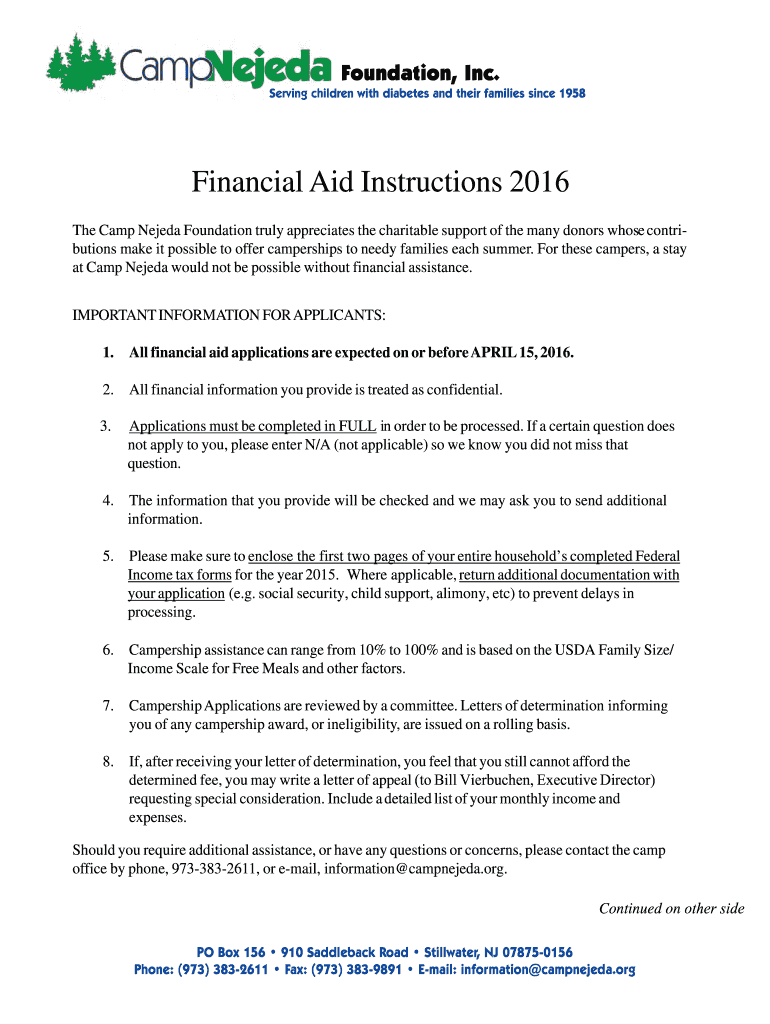 CampNejeda Foundation, Inc.
Serving children with diabetes and their families since 1958

Financial Aid Instructions 2016

The Camp Nejeda Foundation truly appreciates the charitable support of the many donors whose contributions make it possible to offer camperships to needy families each summer. For these campers, a stay at Camp Nejeda would not be possible without financial assistance.

IMPORTANT INFORMATION FOR APPLICANTS:

1. All financial aid applications are expected on or before APRIL 15, 2016.

2. All financial information you provide is treated as confidential.

3. Applications must be completed in FULL in order to be processed. If a certain question does not apply to you, please enter N/A (not applicable) so we know you did not miss that question.

4. The information that you provide will be checked and we may ask you to send additional information.

5. Please make sure to enclose the first two pages of your entire household's completed Federal Income tax forms for the year 2015. Where applicable, return additional documentation with your application (e.g. social security, child support, alimony, etc) to prevent delays in processing.

6. Campership assistance can range from 10% to 100% and is based on the USDA Family Size/ Income Scale for Free Meals and other factors.

7. Campership Applications are reviewed by a committee. Letters of determination informing you of any campership award, or ineligibility, are issued on a rolling basis.

8. If, after receiving your letter of determination, you feel that you still cannot afford the determined fee, you may write a letter of appeal (to Bill Vierbuchen, Executive Director) requesting special consideration. Include a detailed list of your monthly income and expenses.

Should you require additional assistance, or have any questions or concerns, please contact the camp office by phone, 973-383-2611, or e-mail, information@campnejeda.org.

Continued on other side

PO Box 156 • 910 Saddleback Road • Stillwater, NJ 07875-0156
Phone: (973) 383-2611 • Fax: (973) 383-9891 • E-mail: information@campnejeda.org